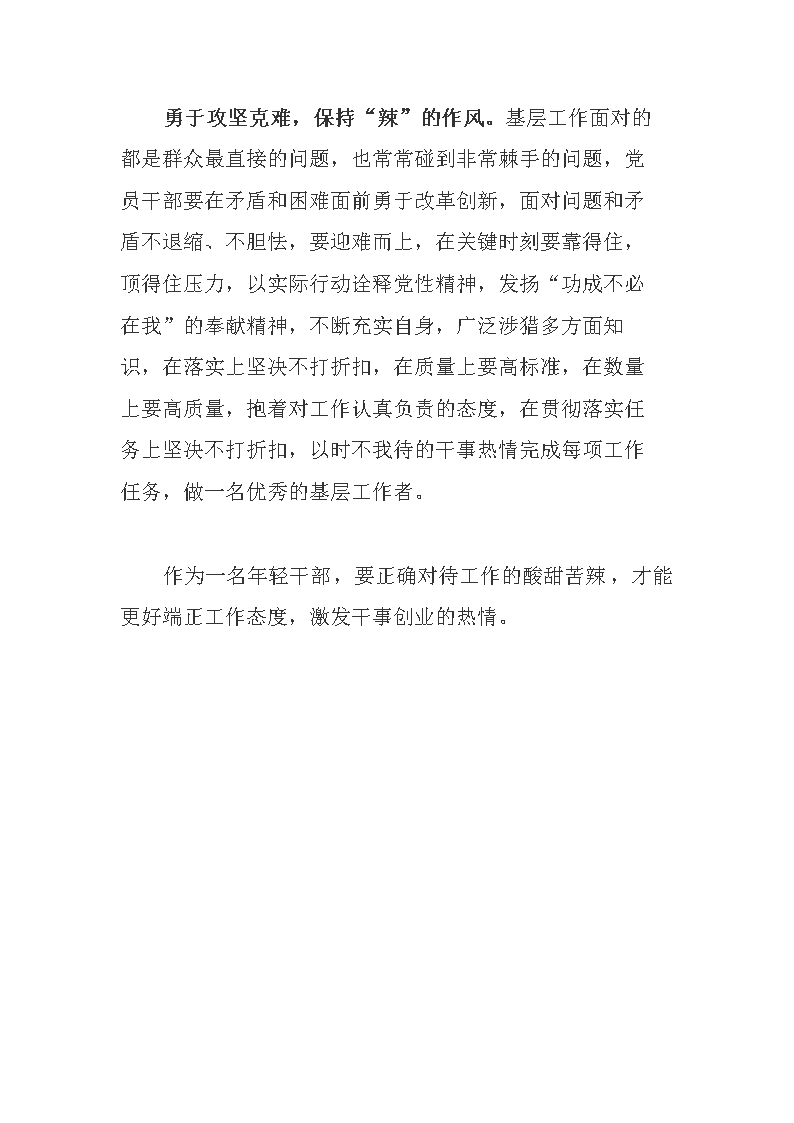 勇于攻坚克难，保持“辣”的作风。基层工作面对的都是群众最直接的问题，也常常碰到非常棘手的问题，党员干部要在矛盾和困难面前勇于改革创新，面对问题和矛盾不退缩、不胆怯，要迎难而上，在关键时刻要靠得住，顶得住压力，以实际行动诠释党性精神，发扬“功成不必在我”的奉献精神，不断充实自身，广泛涉猎多方面知识，在落实上坚决不打折扣，在质量上要高标准，在数量上要高质量，抱着对工作认真负责的态度，在贯彻落实任务上坚决不打折扣，以时不我待的干事热情完成每项工作任务，做一名优秀的基层工作者。

作为一名年轻干部，要正确对待工作的酸甜苦辣，才能更好端正工作态度，激发干事创业的热情。